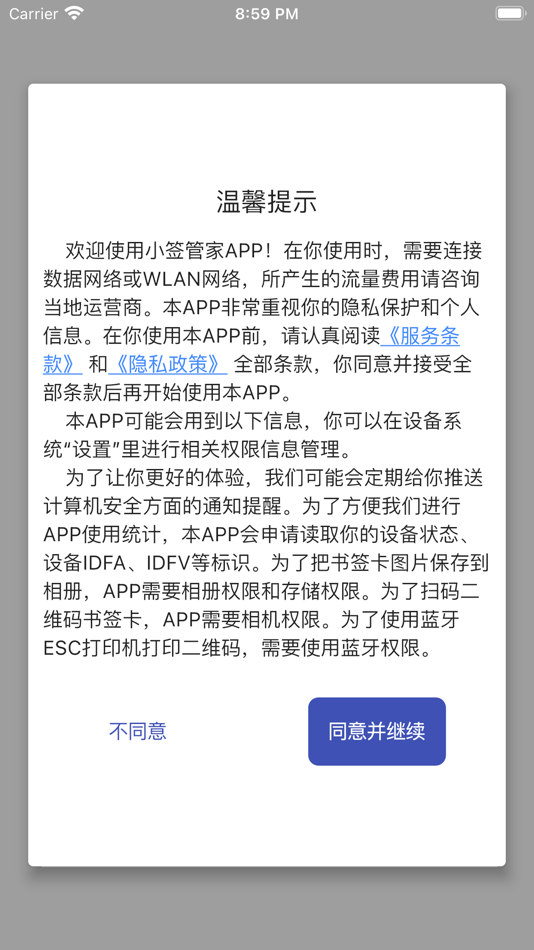 Carrier 8:59 PM

温馨提示

欢迎使用小签管家APP！在你使用时，需要连接数据网络或WLAN网络，所产生的流量费用请咨询当地运营商。本APP非常重视你的隐私保护和个人信息。在你使用本APP前，请认真阅读《服务条款》和《隐私政策》全部条款，你同意并接受全部条款后再开始使用本APP。

本APP可能会用到以下信息，你可以在设备系统“设置”里进行相关权限信息管理。

为了让你更好的体验，我们可能会定期给你推送计算机安全方面的通知提醒。为了方便我们进行APP使用统计，本APP会申请读取你的设备状态、设备IDFA、IDFV等标识。为了把书签卡图片保存到相册，APP需要相册权限和存储权限。为了扫码二维码书签卡，APP需要相机权限。为了使用蓝牙ESC打印机打印二维码，需要使用蓝牙权限。

不同意

同意并继续